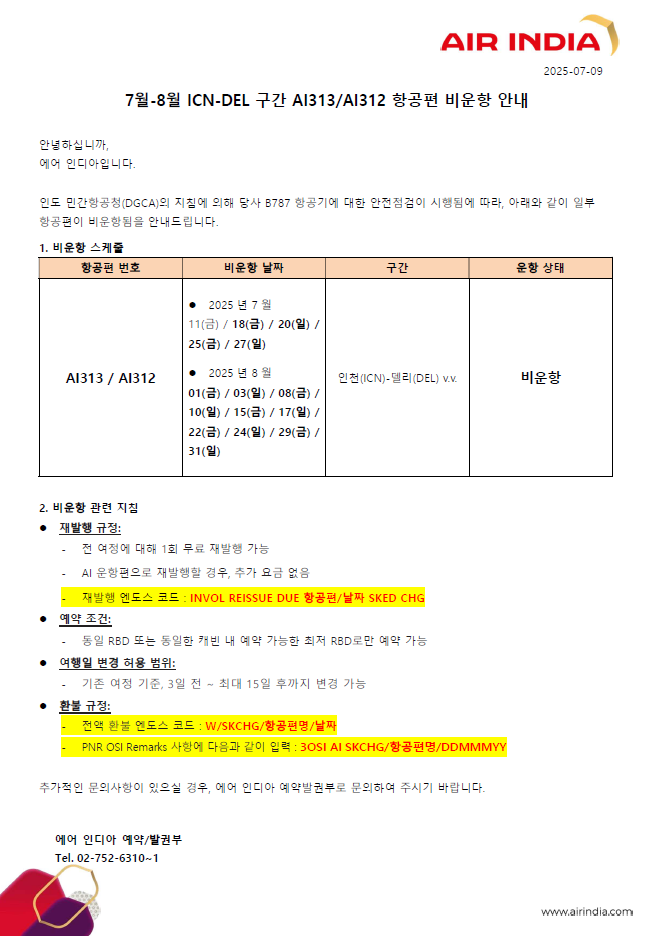 AIR INDIA

2025-07-09

7월-8월 ICN-DEL 구간 AI313/AI312 항공편 비운항 안내

안녕하십니까,
에어 인디아입니다.

인도 민간항공청(DGCA)의 지침에 의해 당사 B787 항공기에 대한 안전점검이 시행됨에 따라, 아래와 같이 일부 항공편이 비운항됨을 안내드립니다.

1. 비운항 스케줄

| 항공편 번호 | 비운항 날짜 | 구간 | 운항 상태 |
|---|---|---|---|
| AI313 / AI312 | ● 2025 년 7 월 11(금) / 18(금) / 20(일) / 25(금) / 27(일) ● 2025 년 8 월 01(금) / 03(일) / 08(금) / 10(일) / 15(금) / 17(일) / 22(금) / 24(일) / 29(금) / 31(일) | 인천(ICN)-델리(DEL) v.v. | 비운항 |

2. 비운항 관련 지침
● 재발행 규정:
- 전 여정에 대해 1회 무료 재발행 가능
- AI 운항편으로 재발행할 경우, 추가 요금 없음
- 재발행 엔도스 코드 : INVOL REISSUE DUE 항공편/날짜 SKED CHG
● 예약 조건:
- 동일 RBD 또는 동일한 캐빈 내 예약 가능한 최저 RBD로만 예약 가능
● 여행일 변경 허용 범위:
- 기존 여정 기준, 3일 전 ~ 최대 15일 후까지 변경 가능
● 환불 규정:
- 전액 환불 엔도스 코드 : W/SKCHG/항공편명/날짜
- PNR OSI Remarks 사항에 다음과 같이 입력 : 3OSI AI SKCHG/항공편명/DDMMMYY

추가적인 문의사항이 있으실 경우, 에어 인디아 예약발권부로 문의하여 주시기 바랍니다.

에어 인디아 예약/발권부
Tel. 02-752-6310~1

www.airindia.com